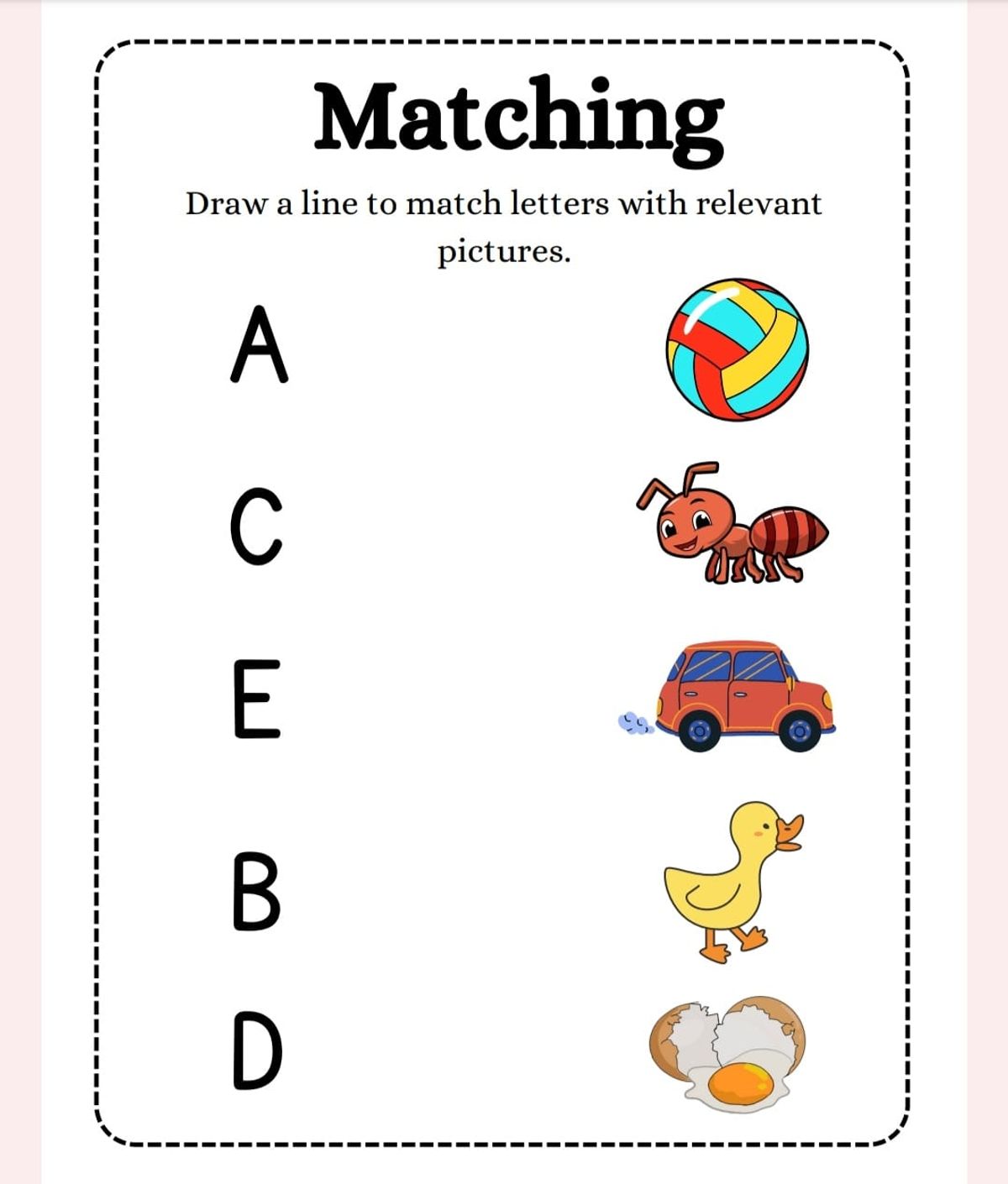 Matching

Draw a line to match letters with relevant pictures.

A

C

E

B

D